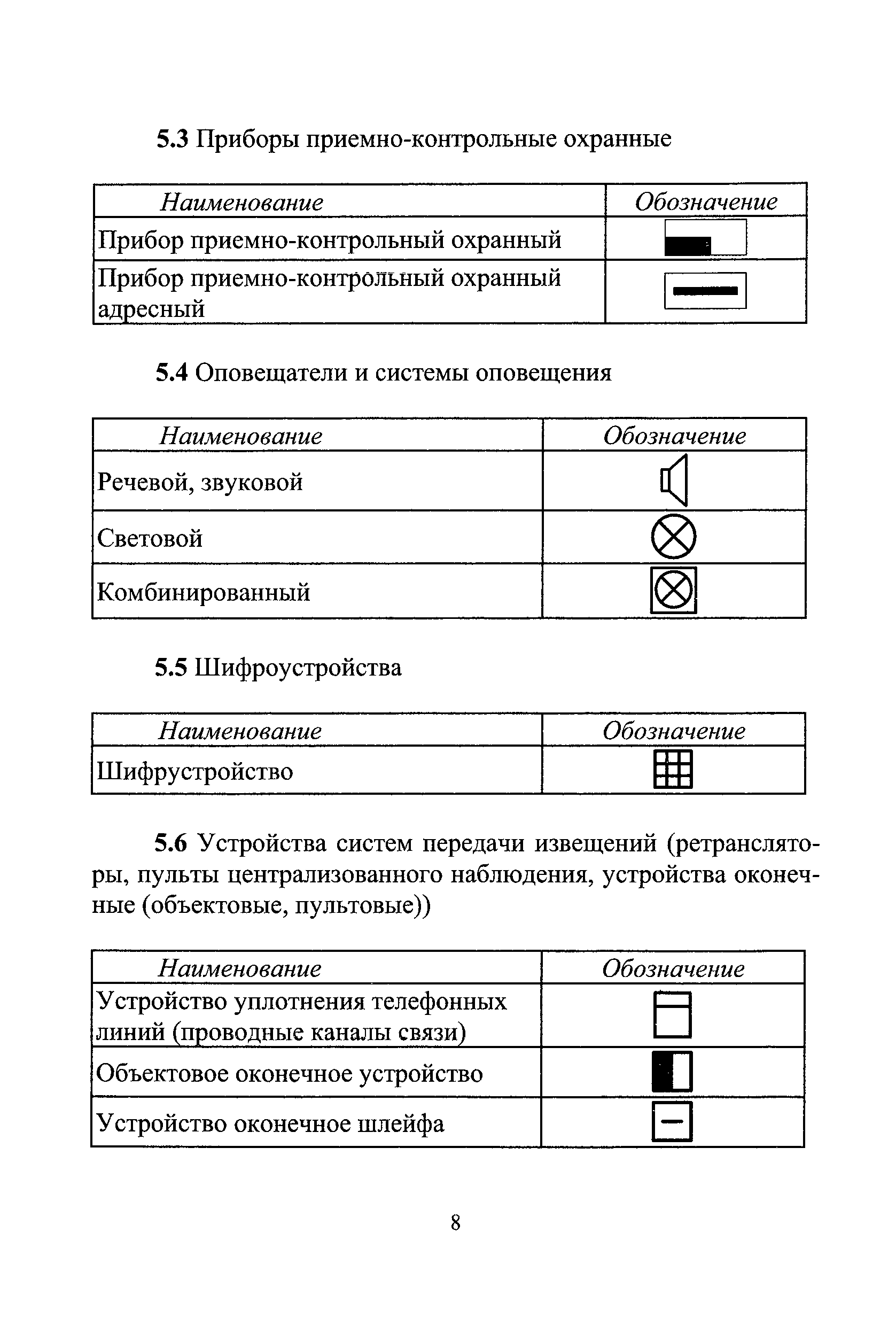 5.3 Приборы приемно-контрольные охранные

| Наименование | Обозначение |
|---|---|
| Прибор приемно-контрольный охранный | |
| Прибор приемно-контрольный охранный адресный | |

5.4 Оповещатели и системы оповещения

| Наименование | Обозначение |
|---|---|
| Речевой, звуковой | |
| Световой | |
| Комбинированный | |

5.5 Шифроустройства

| Наименование | Обозначение |
|---|---|
| Шифрустройство | |

5.6 Устройства систем передачи извещений (ретрансляторы, пульты централизованного наблюдения, устройства оконечные (объектовые, пультовые))

| Наименование | Обозначение |
|---|---|
| Устройство уплотнения телефонных линий (проводные каналы связи) | |
| Объектовое оконечное устройство | |
| Устройство оконечное шлейфа | |

8